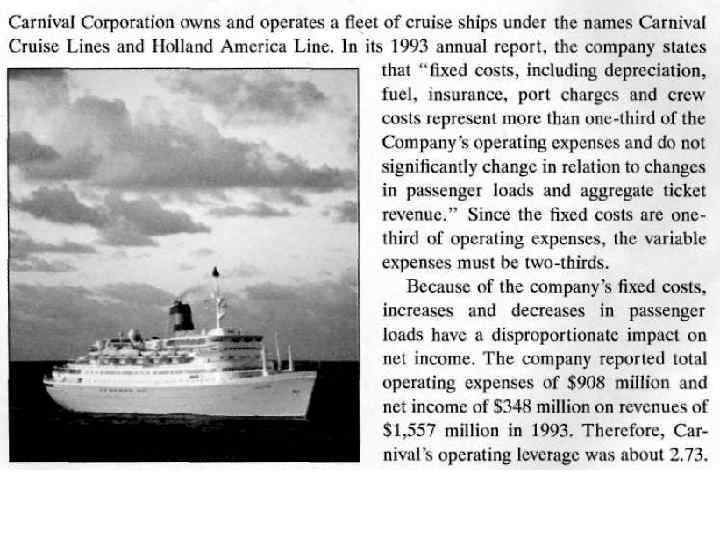 Carnival Corporation owns and operates a fleet of cruise ships under the names Carnival Cruise Lines and Holland America Line. In its 1993 annual report, the company states that "fixed costs, including depreciation, fuel, insurance, port charges and crew costs represent more than one-third of the Company's operating expenses and do not significantly change in relation to changes in passenger loads and aggregate ticket revenue." Since the fixed costs are one-third of operating expenses, the variable expenses must be two-thirds.

Because of the company's fixed costs, increases and decreases in passenger loads have a disproportionate impact on net income. The company reported total operating expenses of \$908 million and net income of \$348 million on revenues of \$1,557 million in 1993. Therefore, Carnival's operating leverage was about 2.73.